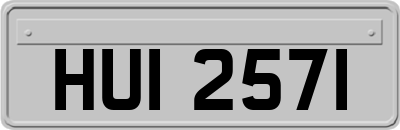 HUI 2571